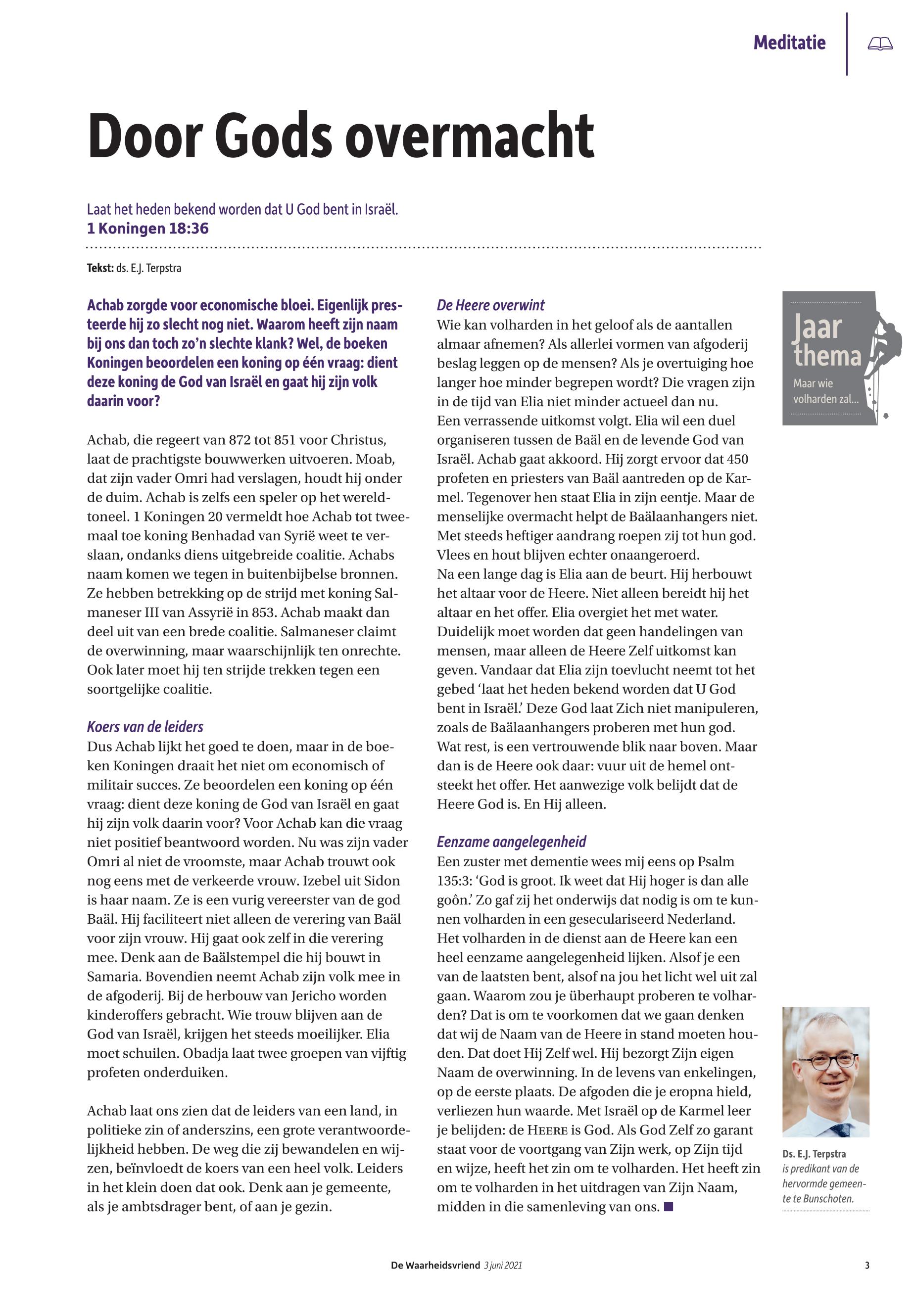 Meditatie

Door Gods overmacht

Laat het heden bekend worden dat U God bent in Israël.
1 Koningen 18:36

Tekst: ds. E.J. Terpstra

Achab zorgde voor economische bloei. Eigenlijk presteerde hij zo slecht nog niet. Waarom heeft zijn naam bij ons dan toch zo'n slechte klank? Wel, de boeken Koningen beoordelen een koning op één vraag: dient deze koning de God van Israël en gaat hij zijn volk daarin voor?

Achab, die regeert van 872 tot 851 voor Christus, laat de prachtigste bouwwerken uitvoeren. Moab, dat zijn vader Omri had verslagen, houdt hij onder de duim. Achab is zelfs een speler op het wereldtoneel. 1 Koningen 20 vermeldt hoe Achab tot tweemaal toe koning Benhadad van Syrië weet te verslaan, ondanks diens uitgebreide coalitie. Achabs naam komen we tegen in buitenbijbelse bronnen. Ze hebben betrekking op de strijd met koning Salmaneser III van Assyrië in 853. Achab maakt dan deel uit van een brede coalitie. Salmaneser claimt de overwinning, maar waarschijnlijk ten onrechte. Ook later moet hij ten strijde trekken tegen een soortgelijke coalitie.

Koers van de leiders
Dus Achab lijkt het goed te doen, maar in de boeken Koningen draait het niet om economisch of militair succes. Ze beoordelen een koning op één vraag: dient deze koning de God van Israël en gaat hij zijn volk daarin voor? Voor Achab kan die vraag niet positief beantwoord worden. Nu was zijn vader Omri al niet de vroomste, maar Achab trouwt ook nog eens met de verkeerde vrouw. Izebel uit Sidon is haar naam. Ze is een vurig vereerster van de god Baäl. Hij faciliteert niet alleen de verering van Baäl voor zijn vrouw. Hij gaat ook zelf in die verering mee. Denk aan de Baälstempel die hij bouwt in Samaria. Bovendien neemt Achab zijn volk mee in de afgoderij. Bij de herbouw van Jericho worden kinderoffers gebracht. Wie trouw blijven aan de God van Israël, krijgen het steeds moeilijker. Elia moet schuilen. Obadja laat twee groepen van vijftig profeten onderduiken.

Achab laat ons zien dat de leiders van een land, in politieke zin of anderszins, een grote verantwoordelijkheid hebben. De weg die zij bewandelen en wijzen, beïnvloedt de koers van een heel volk. Leiders in het klein doen dat ook. Denk aan je gemeente, als je ambtsdrager bent, of aan je gezin.

De Heere overwint
Wie kan volharden in het geloof als de aantallen almaar afnemen? Als allerlei vormen van afgoderij beslag leggen op de mensen? Als je overtuiging hoe langer hoe minder begrepen wordt? Die vragen zijn in de tijd van Elia niet minder actueel dan nu.
Een verrassende uitkomst volgt. Elia wil een duel organiseren tussen de Baäl en de levende God van Israël. Achab gaat akkoord. Hij zorgt ervoor dat 450 profeten en priesters van Baäl aantreden op de Karmel. Tegenover hen staat Elia in zijn eentje. Maar de menselijke overmacht helpt de Baälaanhangers niet. Met steeds heftiger aandrang roepen zij tot hun god. Vlees en hout blijven echter onaangeroerd.
Na een lange dag is Elia aan de beurt. Hij herbouwt het altaar voor de Heere. Niet alleen bereidt hij het altaar en het offer. Elia overgiet het met water. Duidelijk moet worden dat geen handelingen van mensen, maar alleen de Heere Zelf uitkomst kan geven. Vandaar dat Elia zijn toevlucht neemt tot het gebed 'laat het heden bekend worden dat U God bent in Israël.' Deze God laat Zich niet manipuleren, zoals de Baälaanhangers proberen met hun god. Wat rest, is een vertrouwende blik naar boven. Maar dan is de Heere ook daar: vuur uit de hemel ontsteekt het offer. Het aanwezige volk belijdt dat de Heere God is. En Hij alleen.

Eenzame aangelegenheid
Een zuster met dementie wees mij eens op Psalm 135:3: 'God is groot. Ik weet dat Hij hoger is dan alle goôn.' Zo gaf zij het onderwijs dat nodig is om te kunnen volharden in een geseculariseerd Nederland. Het volharden in de dienst aan de Heere kan een heel eenzame aangelegenheid lijken. Alsof je een van de laatsten bent, alsof na jou het licht wel uit zal gaan. Waarom zou je überhaupt proberen te volharden? Dat is om te voorkomen dat we gaan denken dat wij de Naam van de Heere in stand moeten houden. Dat doet Hij Zelf wel. Hij bezorgt Zijn eigen Naam de overwinning. In de levens van enkelingen, op de eerste plaats. De afgoden die je eropna hield, verliezen hun waarde. Met Israël op de Karmel leer je belijden: de HEERE is God. Als God Zelf zo garant staat voor de voortgang van Zijn werk, op Zijn tijd en wijze, heeft het zin om te volharden. Het heeft zin om te volharden in het uitdragen van Zijn Naam, midden in die samenleving van ons.

Jaar thema
Maar wie volharden zal...

Ds. E.J. Terpstra
is predikant van de hervormde gemeente te Bunschoten.

De Waarheidsvriend 3 juni 2021 3